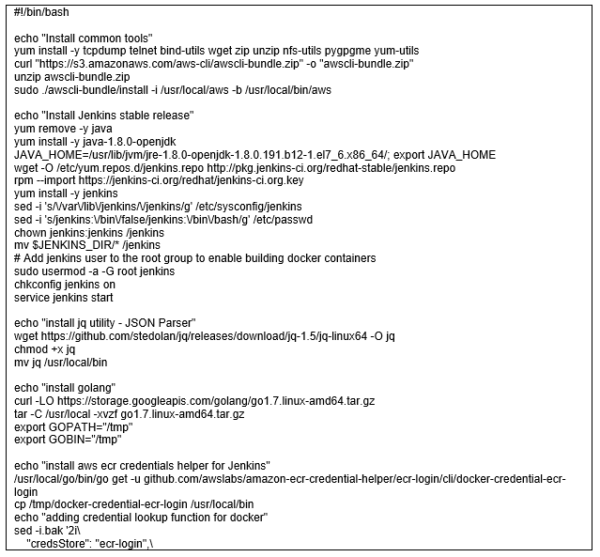 #!/bin/bash

echo "Install common tools"
yum install -y tcpdump telnet bind-utils wget zip unzip nfs-utils pygpgme yum-utils
curl "https://s3.amazonaws.com/aws-cli/awscli-bundle.zip" -o "awscli-bundle.zip"
unzip awscli-bundle.zip
sudo ./awscli-bundle/install -i /usr/local/aws -b /usr/local/bin/aws

echo "Install Jenkins stable release"
yum remove -y java
yum install -y java-1.8.0-openjdk
JAVA_HOME=/usr/lib/jvm/jre-1.8.0-openjdk-1.8.0.191.b12-1.el7_6.x86_64/; export JAVA_HOME
wget -O /etc/yum.repos.d/jenkins.repo http://pkg.jenkins-ci.org/redhat-stable/jenkins.repo
rpm --import https://jenkins-ci.org/redhat/jenkins-ci.org.key
yum install -y jenkins
sed -i 's/\/var\/lib\/jenkins/\/jenkins/g' /etc/sysconfig/jenkins
sed -i 's/jenkins:\/bin\/false/jenkins:\/bin\/bash/g' /etc/passwd
chown jenkins:jenkins /jenkins
mv $JENKINS_DIR/* /jenkins
# Add jenkins user to the root group to enable building docker containers
sudo usermod -a -G root jenkins
chkconfig jenkins on
service jenkins start

echo "install jq utility - JSON Parser"
wget https://github.com/stedolan/jq/releases/download/jq-1.5/jq-linux64 -O jq
chmod +x jq
mv jq /usr/local/bin

echo "install golang"
curl -LO https://storage.googleapis.com/golang/go1.7.linux-amd64.tar.gz
tar -C /usr/local -xvzf go1.7.linux-amd64.tar.gz
export GOPATH="/tmp"
export GOBIN="/tmp"

echo "install aws ecr credentials helper for Jenkins"
/usr/local/go/bin/go get -u github.com/awslabs/amazon-ecr-credential-helper/ecr-login/cli/docker-credential-ecr-login
cp /tmp/docker-credential-ecr-login /usr/local/bin
echo "adding credential lookup function for docker"
sed -i.bak '2i\
"credsStore": "ecr-login",\